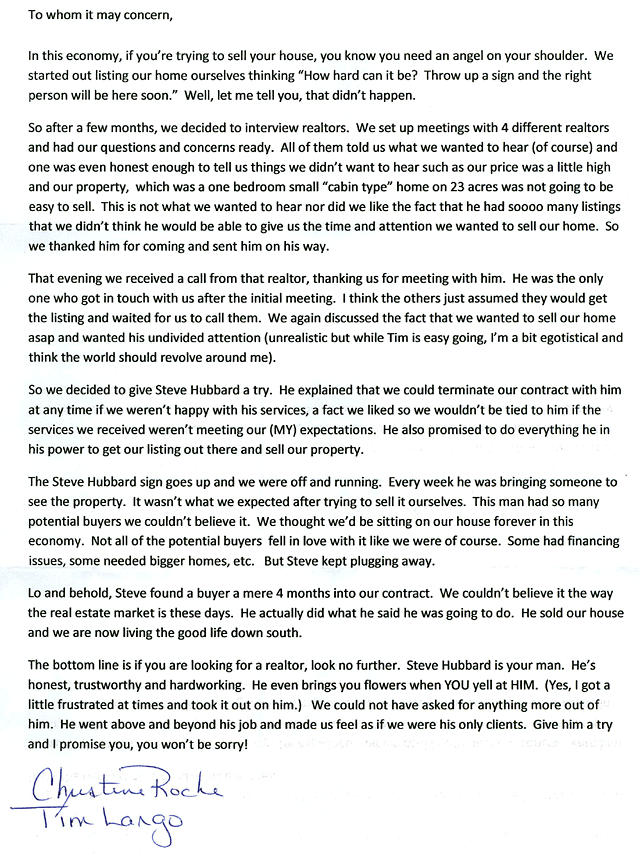 To whom it may concern,

In this economy, if you're trying to sell your house, you know you need an angel on your shoulder. We started out listing our home ourselves thinking "How hard can it be? Throw up a sign and the right person will be here soon." Well, let me tell you, that didn't happen.

So after a few months, we decided to interview realtors. We set up meetings with 4 different realtors and had our questions and concerns ready. All of them told us what we wanted to hear (of course) and one was even honest enough to tell us things we didn't want to hear such as our price was a little high and our property, which was a one bedroom small "cabin type" home on 23 acres was not going to be easy to sell. This is not what we wanted to hear nor did we like the fact that he had soooo many listings that we didn't think he would be able to give us the time and attention we wanted to sell our home. So we thanked him for coming and sent him on his way.

That evening we received a call from that realtor, thanking us for meeting with him. He was the only one who got in touch with us after the initial meeting. I think the others just assumed they would get the listing and waited for us to call them. We again discussed the fact that we wanted to sell our home asap and wanted his undivided attention (unrealistic but while Tim is easy going, I'm a bit egotistical and think the world should revolve around me).

So we decided to give Steve Hubbard a try. He explained that we could terminate our contract with him at any time if we weren't happy with his services, a fact we liked so we wouldn't be tied to him if the services we received weren't meeting our (MY) expectations. He also promised to do everything he in his power to get our listing out there and sell our property.

The Steve Hubbard sign goes up and we were off and running. Every week he was bringing someone to see the property. It wasn't what we expected after trying to sell it ourselves. This man had so many potential buyers we couldn't believe it. We thought we'd be sitting on our house forever in this economy. Not all of the potential buyers fell in love with it like we were of course. Some had financing issues, some needed bigger homes, etc. But Steve kept plugging away.

Lo and behold, Steve found a buyer a mere 4 months into our contract. We couldn't believe it the way the real estate market is these days. He actually did what he said he was going to do. He sold our house and we are now living the good life down south.

The bottom line is if you are looking for a realtor, look no further. Steve Hubbard is your man. He's honest, trustworthy and hardworking. He even brings you flowers when YOU yell at HIM. (Yes, I got a little frustrated at times and took it out on him.) We could not have asked for anything more out of him. He went above and beyond his job and made us feel as if we were his only clients. Give him a try and I promise you, you won't be sorry!

Christine Roche
Tim Largo